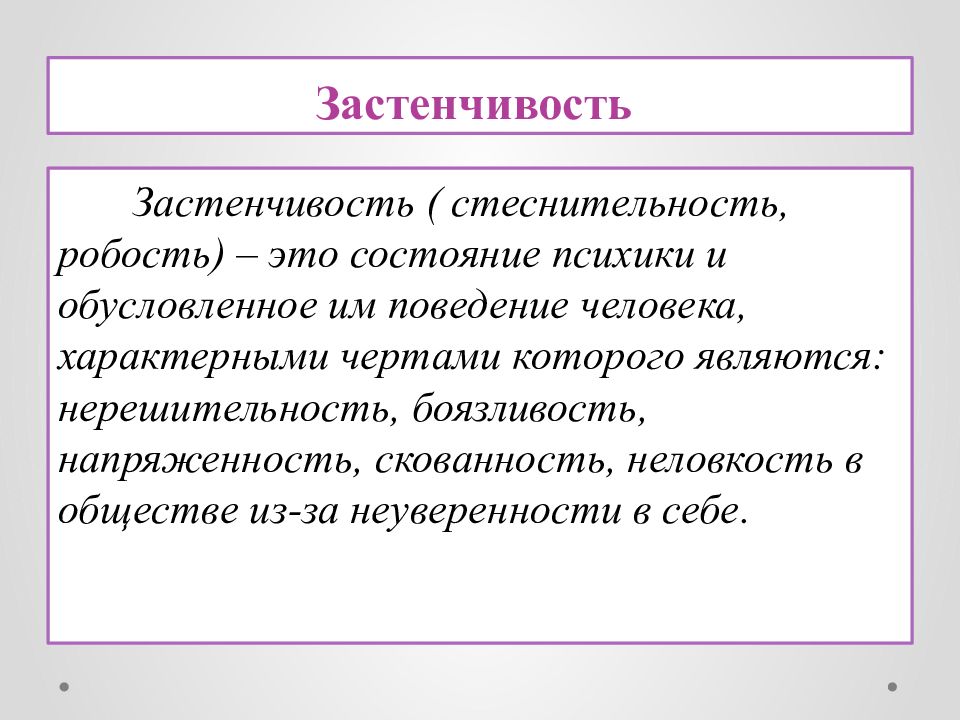 Застенчивость

Застенчивость ( стеснительность, робость) – это состояние психики и обусловленное им поведение человека, характерными чертами которого являются: нерешительность, боязливость, напряженность, скованность, неловкость в обществе из-за неуверенности в себе.